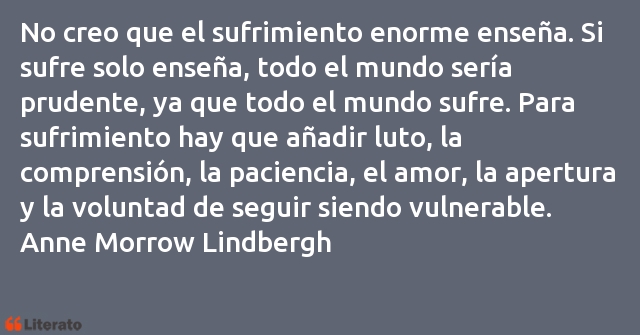 No creo que el sufrimiento enorme enseña. Si sufre solo enseña, todo el mundo sería prudente, ya que todo el mundo sufre. Para sufrimiento hay que añadir luto, la comprensión, la paciencia, el amor, la apertura y la voluntad de seguir siendo vulnerable.
Anne Morrow Lindbergh

Literato